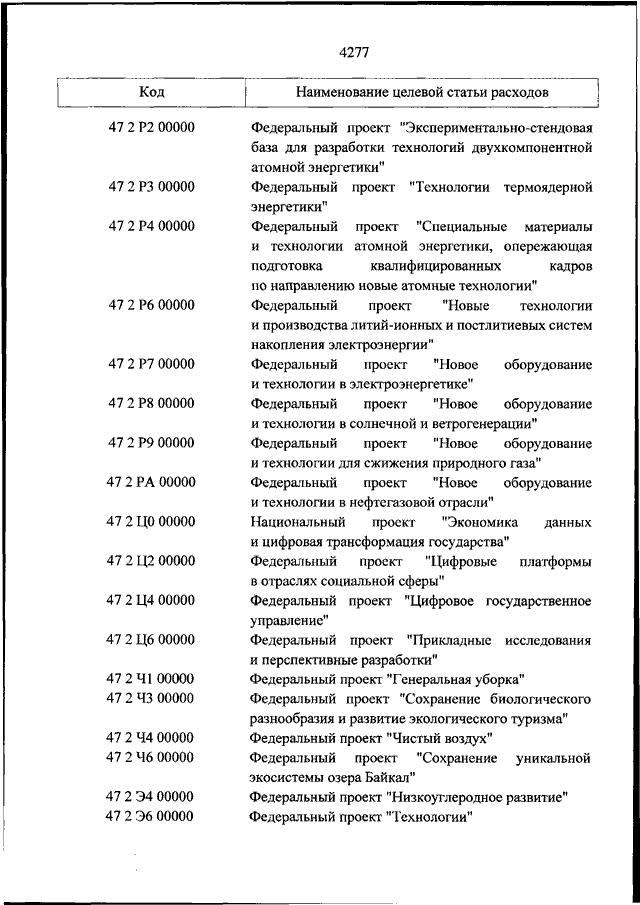 4277

| Код | Наименование целевой статьи расходов |
|---|---|
| 47 2 Р2 00000 | Федеральный проект "Экспериментально-стендовая база для разработки технологий двухкомпонентной атомной энергетики" |
| 47 2 Р3 00000 | Федеральный проект "Технологии термоядерной энергетики" |
| 47 2 Р4 00000 | Федеральный проект "Специальные материалы и технологии атомной энергетики, опережающая подготовка квалифицированных кадров по направлению новые атомные технологии" |
| 47 2 Р6 00000 | Федеральный проект "Новые технологии и производства литий-ионных и постлитиевых систем накопления электроэнергии" |
| 47 2 Р7 00000 | Федеральный проект "Новое оборудование и технологии в электроэнергетике" |
| 47 2 Р8 00000 | Федеральный проект "Новое оборудование и технологии в солнечной и ветрогенерации" |
| 47 2 Р9 00000 | Федеральный проект "Новое оборудование и технологии для сжижения природного газа" |
| 47 2 РА 00000 | Федеральный проект "Новое оборудование и технологии в нефтегазовой отрасли" |
| 47 2 Ц0 00000 | Национальный проект "Экономика данных и цифровая трансформация государства" |
| 47 2 Ц2 00000 | Федеральный проект "Цифровые платформы в отраслях социальной сферы" |
| 47 2 Ц4 00000 | Федеральный проект "Цифровое государственное управление" |
| 47 2 Ц6 00000 | Федеральный проект "Прикладные исследования и перспективные разработки" |
| 47 2 Ч1 00000 | Федеральный проект "Генеральная уборка" |
| 47 2 Ч3 00000 | Федеральный проект "Сохранение биологического разнообразия и развитие экологического туризма" |
| 47 2 Ч4 00000 | Федеральный проект "Чистый воздух" |
| 47 2 Ч6 00000 | Федеральный проект "Сохранение уникальной экосистемы озера Байкал" |
| 47 2 Э4 00000 | Федеральный проект "Низкоуглеродное развитие" |
| 47 2 Э6 00000 | Федеральный проект "Технологии" |